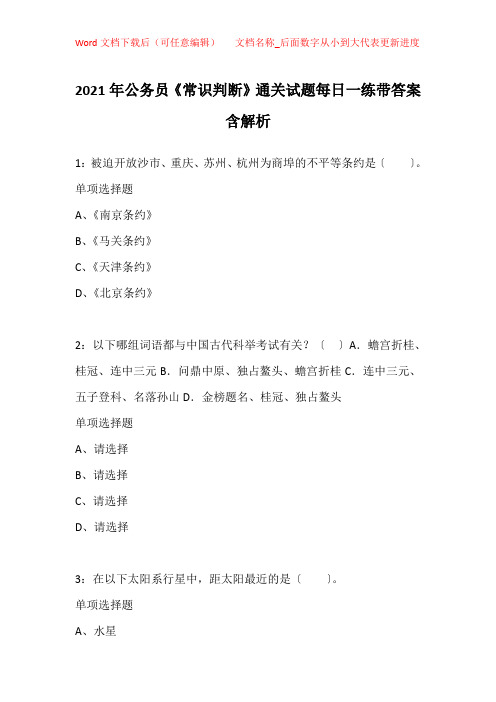 Word 文档下载后（可任意编辑）　　文档名称_后面数字从小到大代表更新进度

2021 年公务员《常识判断》通关试题每日一练带答案含解析

1：被迫开放沙市、重庆、苏州、杭州为商埠的不平等条约是〔　　〕。

单项选择题

A、《南京条约》

B、《马关条约》

C、《天津条约》

D、《北京条约》

2：以下哪组词语都与中国古代科举考试有关？〔　〕A．蟾宫折桂、桂冠、连中三元 B．问鼎中原、独占鳌头、蟾宫折桂 C．连中三元、五子登科、名落孙山 D．金榜题名、桂冠、独占鳌头

单项选择题

A、请选择

B、请选择

C、请选择

D、请选择

3：在以下太阳系行星中，距太阳最近的是〔　　〕。

单项选择题

A、水星